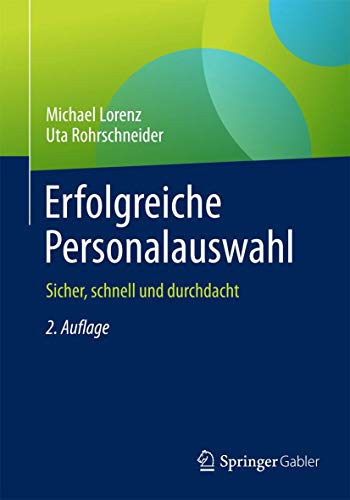 Michael Lorenz
Uta Rohrschneider

Erfolgreiche Personalauswahl

Sicher, schnell und durchdacht

2. Auflage

Springer Gabler